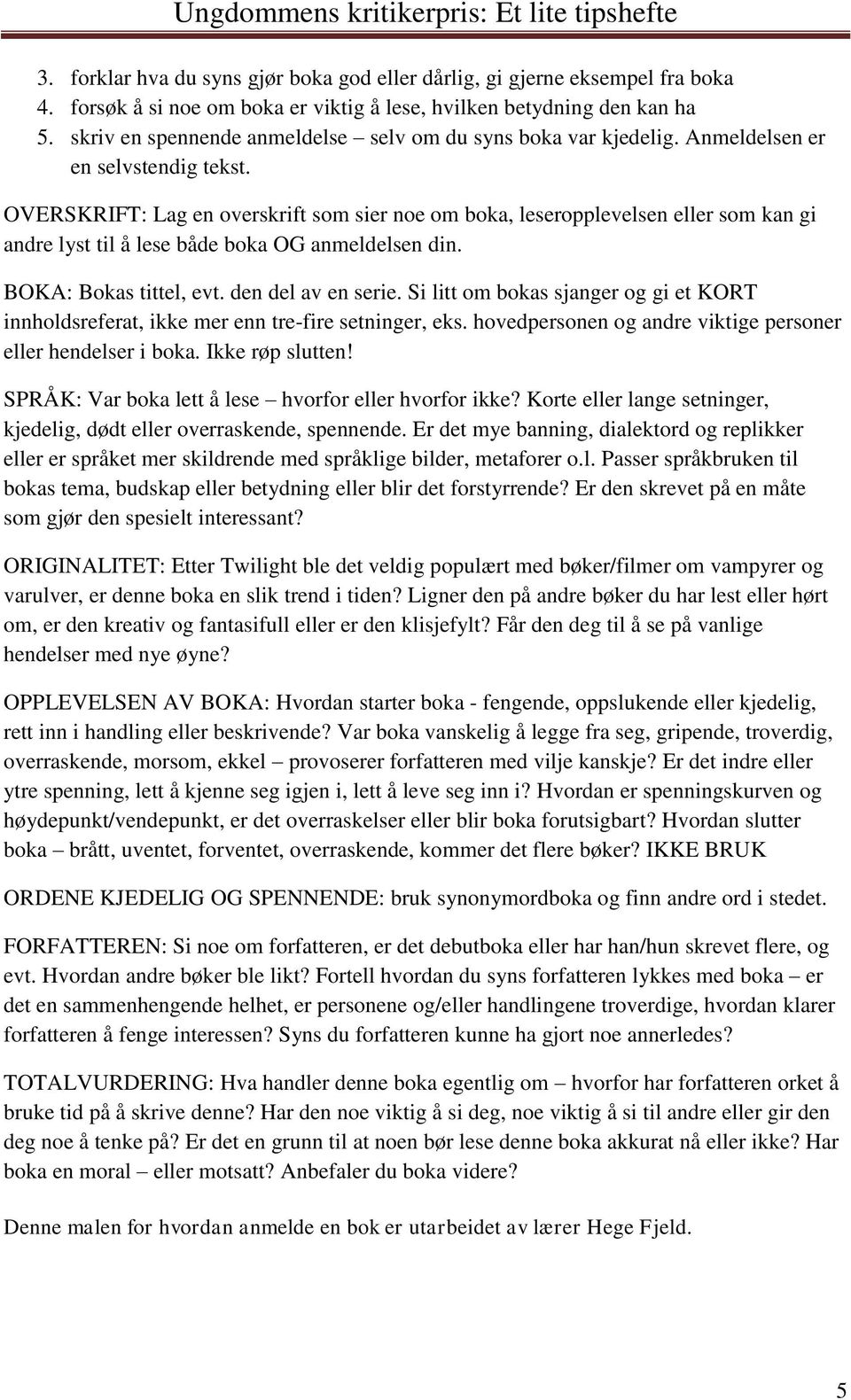 Ungdommens kritikerpris: Et lite tipshefte

3. forklar hva du syns gjør boka god eller dårlig, gi gjerne eksempel fra boka
4. forsøk å si noe om boka er viktig å lese, hvilken betydning den kan ha
5. skriv en spennende anmeldelse – selv om du syns boka var kjedelig. Anmeldelsen er en selvstendig tekst.

OVERSKRIFT: Lag en overskrift som sier noe om boka, leseropplevelsen eller som kan gi andre lyst til å lese både boka OG anmeldelsen din.

BOKA: Bokas tittel, evt. den del av en serie. Si litt om bokas sjanger og gi et KORT innholdsreferat, ikke mer enn tre-fire setninger, eks. hovedpersonen og andre viktige personer eller hendelser i boka. Ikke røp slutten!

SPRÅK: Var boka lett å lese – hvorfor eller hvorfor ikke? Korte eller lange setninger, kjedelig, dødt eller overraskende, spennende. Er det mye banning, dialektord og replikker eller er språket mer skildrende med språklige bilder, metaforer o.l. Passer språkbruken til bokas tema, budskap eller betydning eller blir det forstyrrende? Er den skrevet på en måte som gjør den spesielt interessant?

ORIGINALITET: Etter Twilight ble det veldig populært med bøker/filmer om vampyrer og varulver, er denne boka en slik trend i tiden? Ligner den på andre bøker du har lest eller hørt om, er den kreativ og fantasifull eller er den klisjefylt? Får den deg til å se på vanlige hendelser med nye øyne?

OPPLEVELSEN AV BOKA: Hvordan starter boka - fengende, oppslukende eller kjedelig, rett inn i handling eller beskrivende? Var boka vanskelig å legge fra seg, gripende, troverdig, overraskende, morsom, ekkel – provoserer forfatteren med vilje kanskje? Er det indre eller ytre spenning, lett å kjenne seg igjen i, lett å leve seg inn i? Hvordan er spenningskurven og høydepunkt/vendepunkt, er det overraskelser eller blir boka forutsigbart? Hvordan slutter boka – brått, uventet, forventet, overraskende, kommer det flere bøker? IKKE BRUK

ORDENE KJEDELIG OG SPENNENDE: bruk synonymordboka og finn andre ord i stedet.

FORFATTEREN: Si noe om forfatteren, er det debutboka eller har han/hun skrevet flere, og evt. Hvordan andre bøker ble likt? Fortell hvordan du syns forfatteren lykkes med boka – er det en sammenhengende helhet, er personene og/eller handlingene troverdige, hvordan klarer forfatteren å fenge interessen? Syns du forfatteren kunne ha gjort noe annerledes?

TOTALVURDERING: Hva handler denne boka egentlig om – hvorfor har forfatteren orket å bruke tid på å skrive denne? Har den noe viktig å si deg, noe viktig å si til andre eller gir den deg noe å tenke på? Er det en grunn til at noen bør lese denne boka akkurat nå eller ikke? Har boka en moral – eller motsatt? Anbefaler du boka videre?

Denne malen for hvordan anmelde en bok er utarbeidet av lærer Hege Fjeld.

5